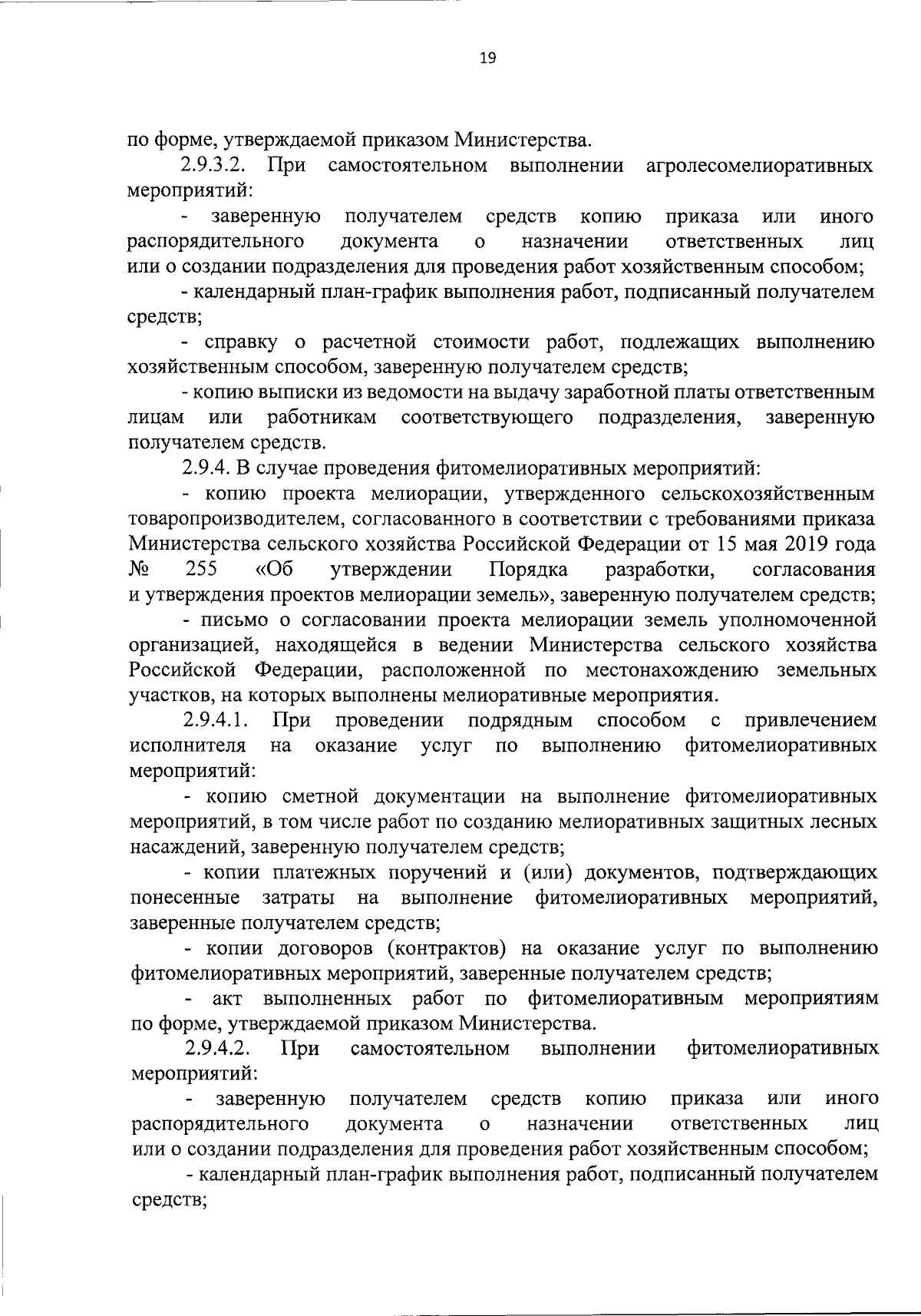 19

по форме, утверждаемой приказом Министерства.

2.9.3.2. При самостоятельном выполнении агролесомелиоративных мероприятий:

- заверенную получателем средств копию приказа или иного распорядительного документа о назначении ответственных лиц или о создании подразделения для проведения работ хозяйственным способом;

- календарный план-график выполнения работ, подписанный получателем средств;

- справку о расчетной стоимости работ, подлежащих выполнению хозяйственным способом, заверенную получателем средств;

- копию выписки из ведомости на выдачу заработной платы ответственным лицам или работникам соответствующего подразделения, заверенную получателем средств.

2.9.4. В случае проведения фитомелиоративных мероприятий:

- копию проекта мелиорации, утвержденного сельскохозяйственным товаропроизводителем, согласованного в соответствии с требованиями приказа Министерства сельского хозяйства Российской Федерации от 15 мая 2019 года № 255 «Об утверждении Порядка разработки, согласования и утверждения проектов мелиорации земель», заверенную получателем средств;

- письмо о согласовании проекта мелиорации земель уполномоченной организацией, находящейся в ведении Министерства сельского хозяйства Российской Федерации, расположенной по местонахождению земельных участков, на которых выполнены мелиоративные мероприятия.

2.9.4.1. При проведении подрядным способом с привлечением исполнителя на оказание услуг по выполнению фитомелиоративных мероприятий:

- копию сметной документации на выполнение фитомелиоративных мероприятий, в том числе работ по созданию мелиоративных защитных лесных насаждений, заверенную получателем средств;

- копии платежных поручений и (или) документов, подтверждающих понесенные затраты на выполнение фитомелиоративных мероприятий, заверенные получателем средств;

- копии договоров (контрактов) на оказание услуг по выполнению фитомелиоративных мероприятий, заверенные получателем средств;

- акт выполненных работ по фитомелиоративным мероприятиям по форме, утверждаемой приказом Министерства.

2.9.4.2. При самостоятельном выполнении фитомелиоративных мероприятий:

- заверенную получателем средств копию приказа или иного распорядительного документа о назначении ответственных лиц или о создании подразделения для проведения работ хозяйственным способом;

- календарный план-график выполнения работ, подписанный получателем средств;